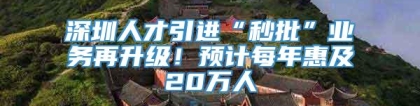 深圳人才引进“秒批”业务再升级！预计每年惠及20万人